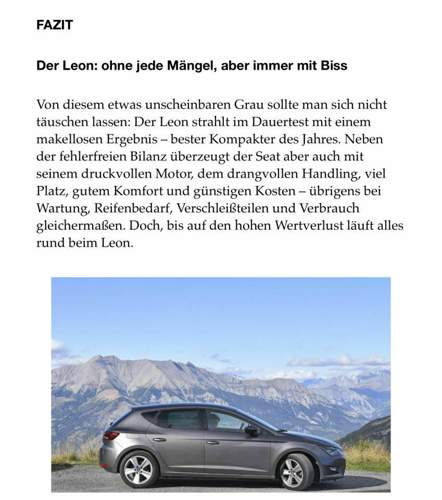 FAZIT

Der Leon: ohne jede Mängel, aber immer mit Biss

Von diesem etwas unscheinbaren Grau sollte man sich nicht täuschen lassen: Der Leon strahlt im Dauertest mit einem makellosen Ergebnis – bester Kompakter des Jahres. Neben der fehlerfreien Bilanz überzeugt der Seat aber auch mit seinem druckvollen Motor, dem drangvollen Handling, viel Platz, gutem Komfort und günstigen Kosten – übrigens bei Wartung, Reifenbedarf, Verschleißteilen und Verbrauch gleichermaßen. Doch, bis auf den hohen Wertverlust läuft alles rund beim Leon.